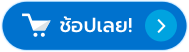 ช้อปเลย!